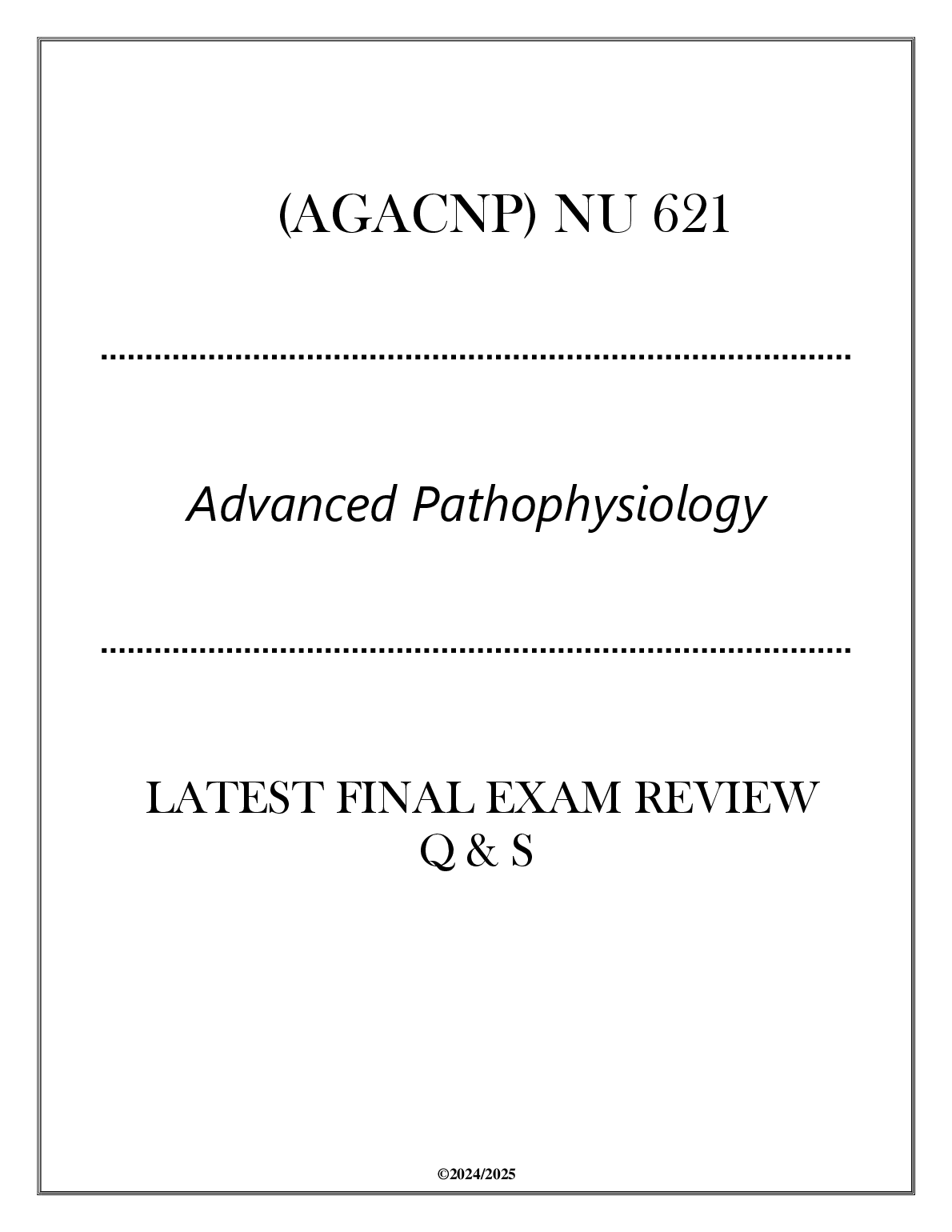 (AGACNP) NU 621

Advanced Pathophysiology

LATEST FINAL EXAM REVIEW
Q & S

©2024/2025